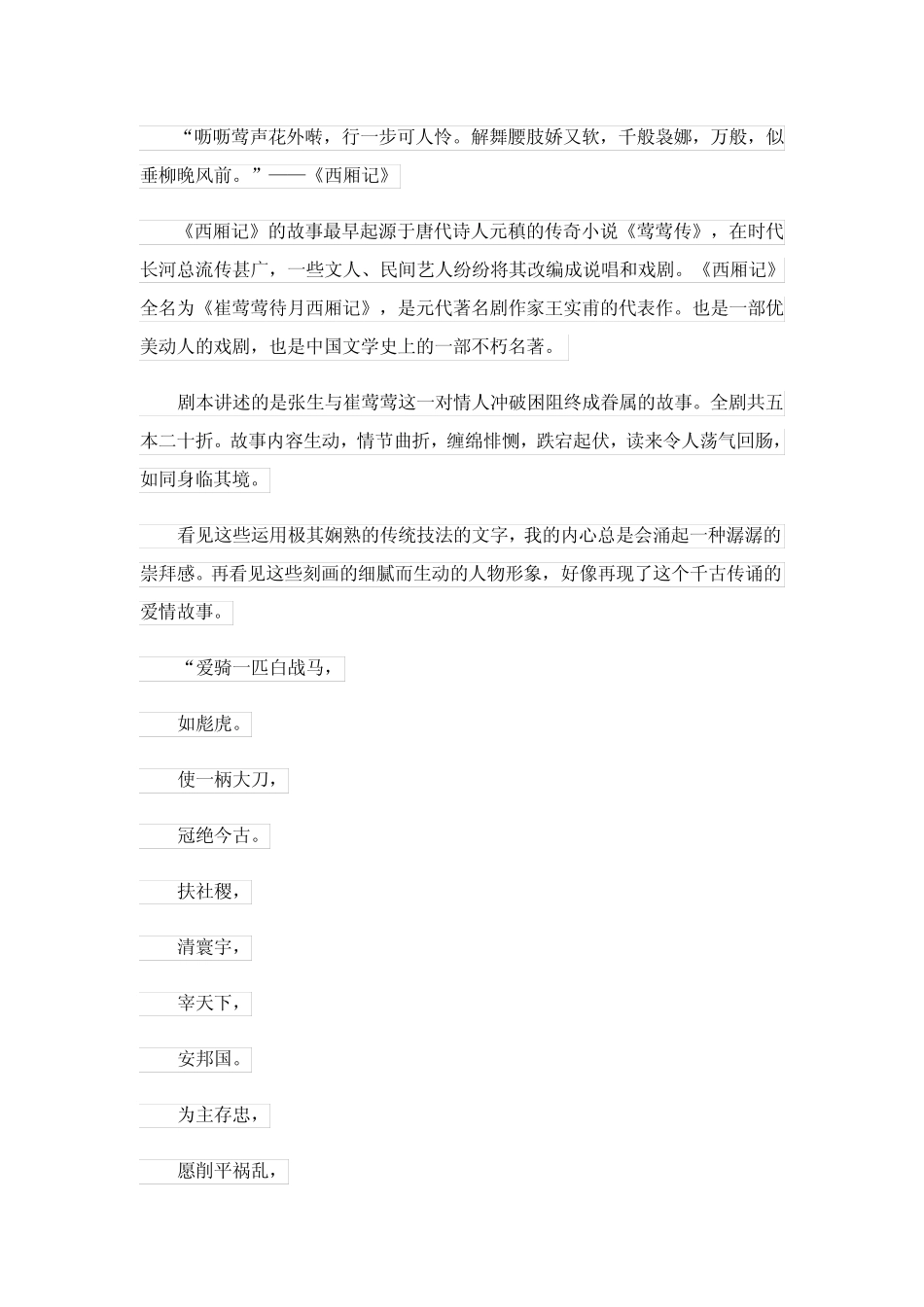 “呖呖莺声花外啭，行一步可人怜。解舞腰肢娇又软，千般袅娜，万般，似垂柳晚风前。”——《西厢记》

《西厢记》的故事最早起源于唐代诗人元稹的传奇小说《莺莺传》，在时代长河总流传甚广，一些文人、民间艺人纷纷将其改编成说唱和戏剧。《西厢记》全名为《崔莺莺待月西厢记》，是元代著名剧作家王实甫的代表作。也是一部优美动人的戏剧，也是中国文学史上的一部不朽名著。

剧本讲述的是张生与崔莺莺这一对情人冲破困阻终成眷属的故事。全剧共五本二十折。故事内容生动，情节曲折，缠绵悱恻，跌宕起伏，读来令人荡气回肠，如同身临其境。

看见这些运用极其娴熟的传统技法的文字，我的内心总是会涌起一种潺潺的崇拜感。再看见这些刻画的细腻而生动的人物形象，好像再现了这个千古传诵的爱情故事。

“爱骑一匹白战马，

如彪虎。

使一柄大刀，

冠绝今古。

扶社稷，

清寰宇，

宰天下，

安邦国。

为主存忠，

愿削平祸乱，